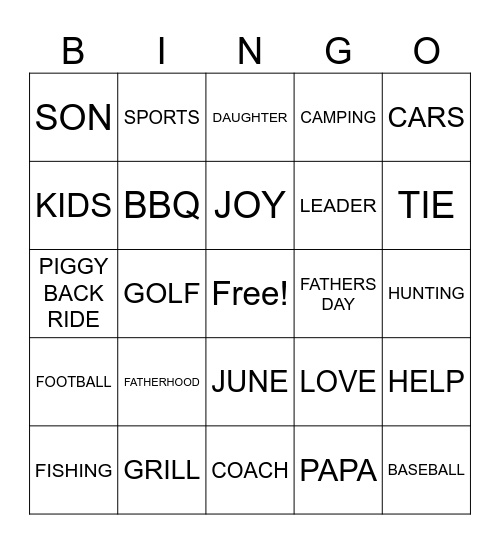 | B | I | N | G | O |
|---|---|---|---|---|
| SON | SPORTS | DAUGHTER | CAMPING | CARS |
| KIDS | BBQ | JOY | LEADER | TIE |
| PIGGY BACK RIDE | GOLF | Free! | FATHERS DAY | HUNTING |
| FOOTBALL | FATHERHOOD | JUNE | LOVE | HELP |
| FISHING | GRILL | COACH | PAPA | BASEBALL |